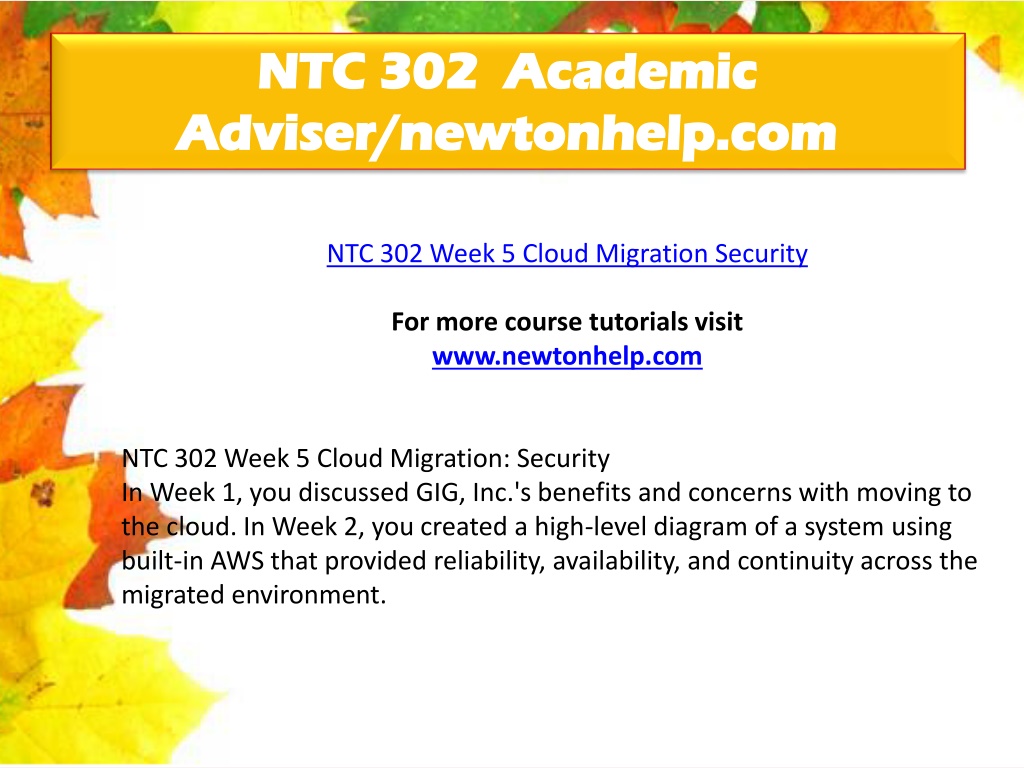 NTC 302 Academic Adviser/newtonhelp.com

NTC 302 Week 5 Cloud Migration Security

For more course tutorials visit
www.newtonhelp.com

NTC 302 Week 5 Cloud Migration: Security
In Week 1, you discussed GIG, Inc.'s benefits and concerns with moving to the cloud. In Week 2, you created a high-level diagram of a system using built-in AWS that provided reliability, availability, and continuity across the migrated environment.